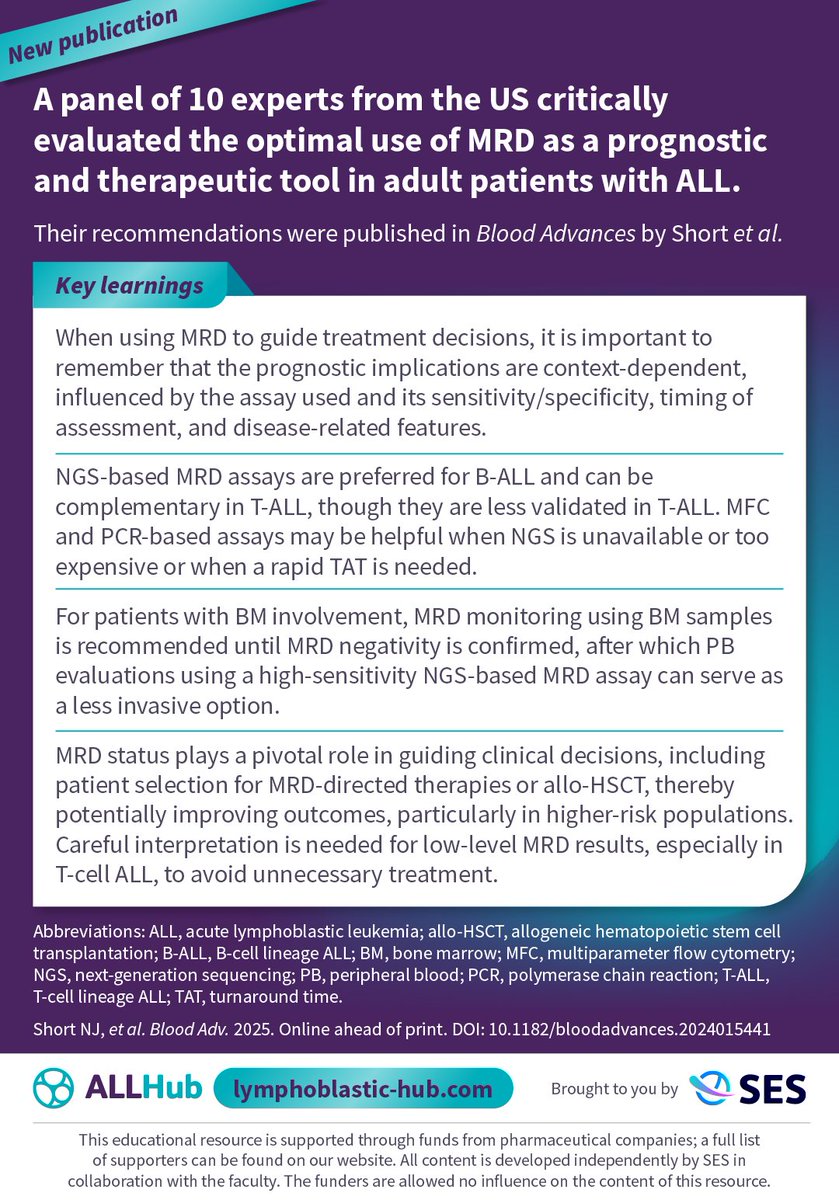 New publication

A panel of 10 experts from the US critically evaluated the optimal use of MRD as a prognostic and therapeutic tool in adult patients with ALL.

Their recommendations were published in Blood Advances by Short et al.

Key learnings

When using MRD to guide treatment decisions, it is important to remember that the prognostic implications are context-dependent, influenced by the assay used and its sensitivity/specificity, timing of assessment, and disease-related features.

NGS-based MRD assays are preferred for B-ALL and can be complementary in T-ALL, though they are less validated in T-ALL. MFC and PCR-based assays may be helpful when NGS is unavailable or too expensive or when a rapid TAT is needed.

For patients with BM involvement, MRD monitoring using BM samples is recommended until MRD negativity is confirmed, after which PB evaluations using a high-sensitivity NGS-based MRD assay can serve as a less invasive option.

MRD status plays a pivotal role in guiding clinical decisions, including patient selection for MRD-directed therapies or allo-HSCT, thereby potentially improving outcomes, particularly in higher-risk populations. Careful interpretation is needed for low-level MRD results, especially in T-cell ALL, to avoid unnecessary treatment.

Abbreviations: ALL, acute lymphoblastic leukemia; allo-HSCT, allogeneic hematopoietic stem cell transplantation; B-ALL, B-cell lineage ALL; BM, bone marrow; MFC, multiparameter flow cytometry; NGS, next-generation sequencing; PB, peripheral blood; PCR, polymerase chain reaction; T-ALL, T-cell lineage ALL; TAT, turnaround time.

Short NJ, et al. Blood Adv. 2025. Online ahead of print. DOI: 10.1182/bloodadvances.2024015441

ALLHub lymphoblastic-hub.com Brought to you by SES

This educational resource is supported through funds from pharmaceutical companies; a full list of supporters can be found on our website. All content is developed independently by SES in collaboration with the faculty. The funders are allowed no influence on the content of this resource.